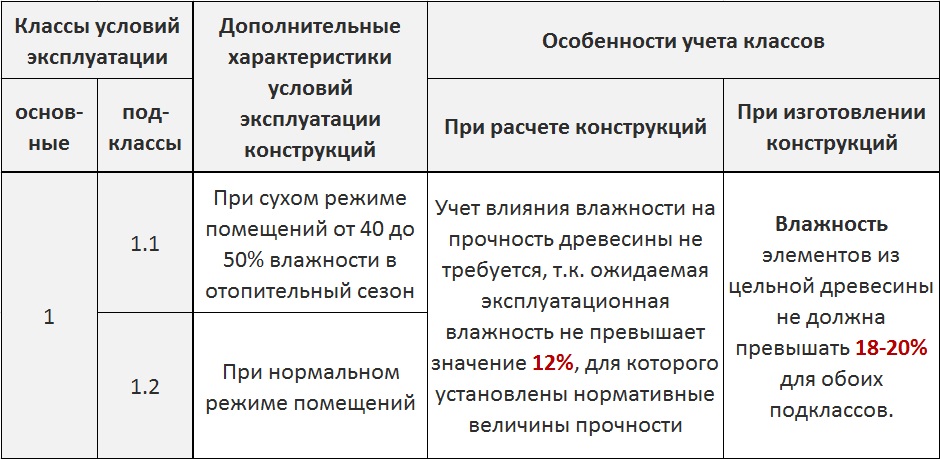 | Классы условий эксплуатации | | Дополнительные характеристики условий эксплуатации конструкций | Особенности учета классов | |
|---|---|---|---|---|
| основные | подклассы | | При расчете конструкций | При изготовлении конструкций |
| 1 | 1.1 | При сухом режиме помещений от 40 до 50% влажности в отопительный сезон | Учет влияния влажности на прочность древесины не требуется, т.к. ожидаемая эксплуатационная влажность не превышает значение 12%, для которого установлены нормативные величины прочности | Влажность элементов из цельной древесины не должна превышать 18-20% для обоих подклассов. |
| | 1.2 | При нормальном режиме помещений | | |